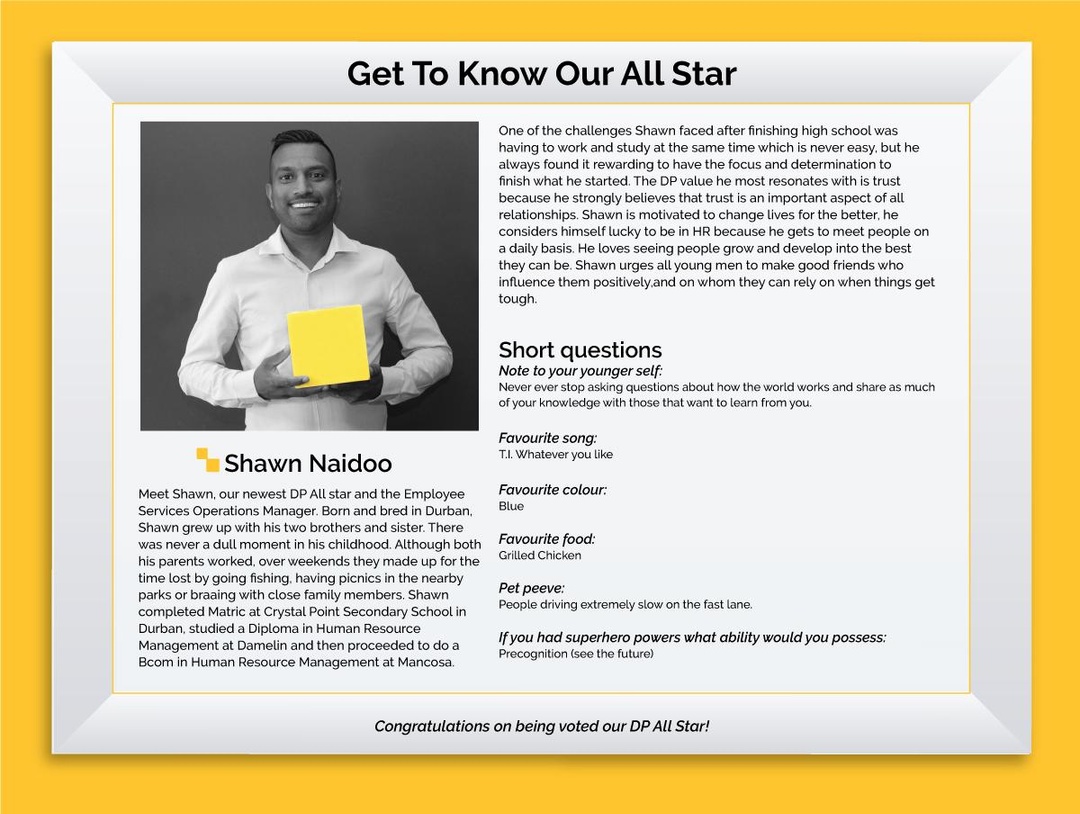 Get To Know Our All Star

Shawn Naidoo

Meet Shawn, our newest DP All star and the Employee Services Operations Manager. Born and bred in Durban, Shawn grew up with his two brothers and sister. There was never a dull moment in his childhood. Although both his parents worked, over weekends they made up for the time lost by going fishing, having picnics in the nearby parks or braaing with close family members. Shawn completed Matric at Crystal Point Secondary School in Durban, studied a Diploma in Human Resource Management at Damelin and then proceeded to do a Bcom in Human Resource Management at Mancosa.

One of the challenges Shawn faced after finishing high school was having to work and study at the same time which is never easy, but he always found it rewarding to have the focus and determination to finish what he started. The DP value he most resonates with is trust because he strongly believes that trust is an important aspect of all relationships. Shawn is motivated to change lives for the better, he considers himself lucky to be in HR because he gets to meet people on a daily basis. He loves seeing people grow and develop into the best they can be. Shawn urges all young men to make good friends who influence them positively,and on whom they can rely on when things get tough.

Short questions
Note to your younger self:
Never ever stop asking questions about how the world works and share as much of your knowledge with those that want to learn from you.

Favourite song:
T.I. Whatever you like

Favourite colour:
Blue

Favourite food:
Grilled Chicken

Pet peeve:
People driving extremely slow on the fast lane.

If you had superhero powers what ability would you possess:
Precognition (see the future)

Congratulations on being voted our DP All Star!